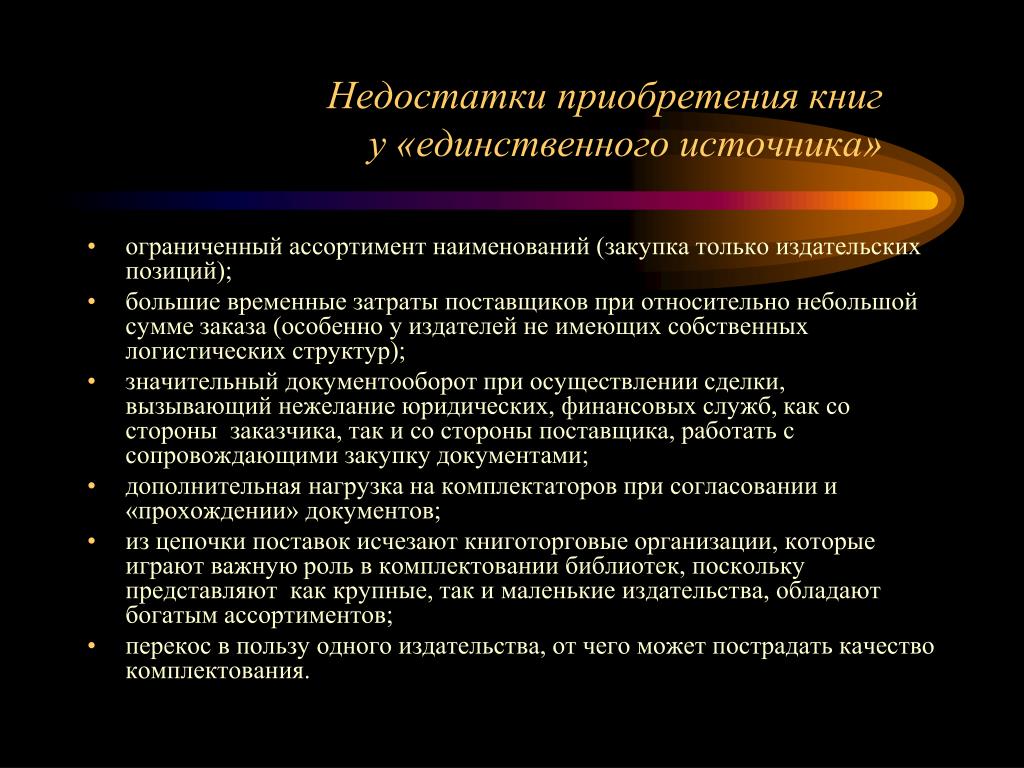 Недостатки приобретения книг
у «единственного источника»

• ограниченный ассортимент наименований (закупка только издательских позиций);
• большие временные затраты поставщиков при относительно небольшой сумме заказа (особенно у издателей не имеющих собственных логистических структур);
• значительный документооборот при осуществлении сделки, вызывающий нежелание юридических, финансовых служб, как со стороны заказчика, так и со стороны поставщика, работать с сопровождающими закупку документами;
• дополнительная нагрузка на комплектаторов при согласовании и «прохождении» документов;
• из цепочки поставок исчезают книготорговые организации, которые играют важную роль в комплектовании библиотек, поскольку представляют как крупные, так и маленькие издательства, обладают богатым ассортиментов;
• перекос в пользу одного издательства, от чего может пострадать качество комплектования.